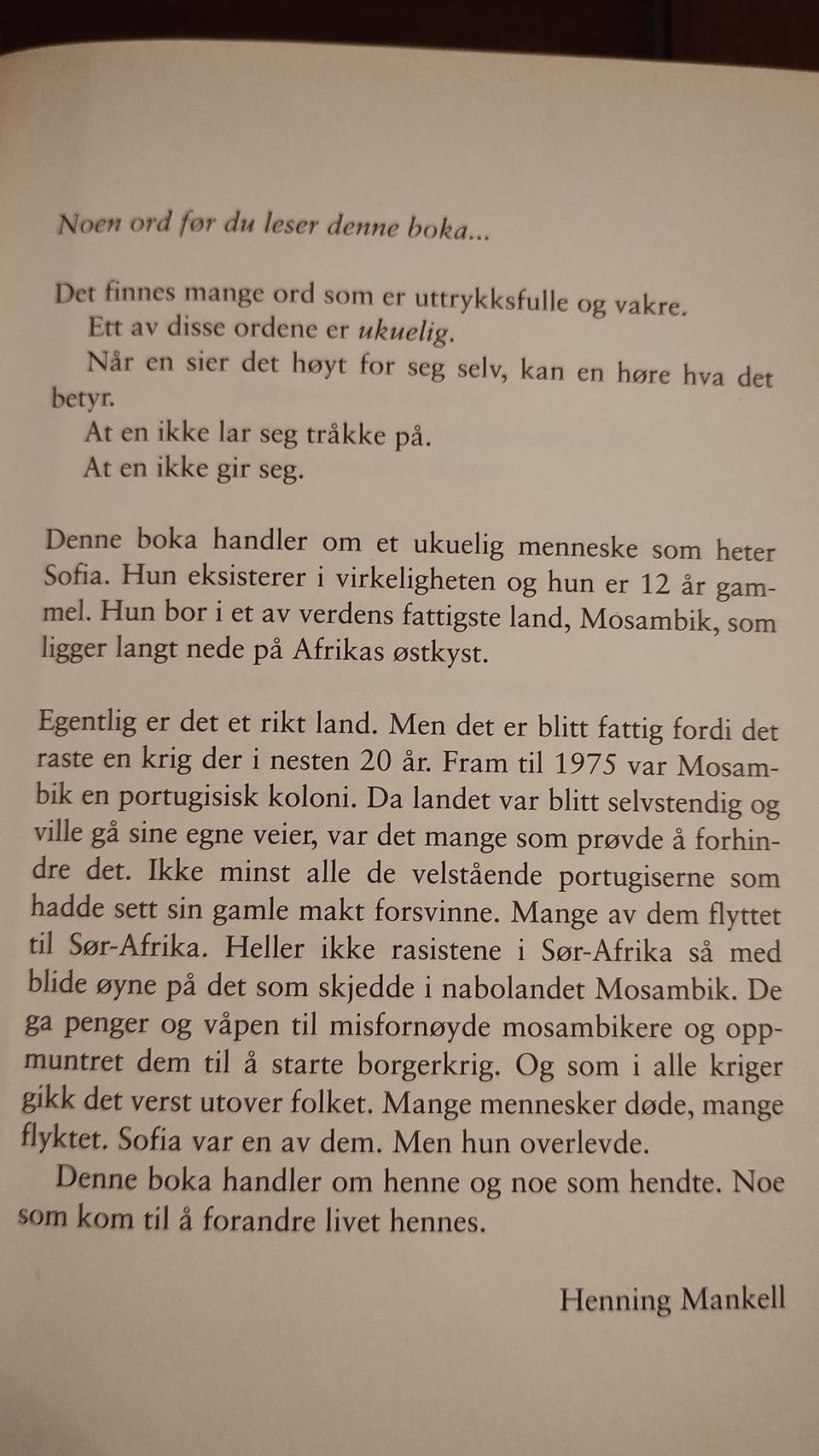 Noen ord før du leser denne boka...

Det finnes mange ord som er uttrykksfulle og vakre.
Ett av disse ordene er ukuelig.
Når en sier det høyt for seg selv, kan en høre hva det betyr.
At en ikke lar seg tråkke på.
At en ikke gir seg.

Denne boka handler om et ukuelig menneske som heter Sofia. Hun eksisterer i virkeligheten og hun er 12 år gammel. Hun bor i et av verdens fattigste land, Mosambik, som ligger langt nede på Afrikas østkyst.

Egentlig er det et rikt land. Men det er blitt fattig fordi det raste en krig der i nesten 20 år. Fram til 1975 var Mosambik en portugisisk koloni. Da landet var blitt selvstendig og ville gå sine egne veier, var det mange som prøvde å forhindre det. Ikke minst alle de velstående portugiserne som hadde sett sin gamle makt forsvinne. Mange av dem flyttet til Sør-Afrika. Heller ikke rasistene i Sør-Afrika så med blide øyne på det som skjedde i nabolandet Mosambik. De ga penger og våpen til misfornøyde mosambikere og oppmuntret dem til å starte borgerkrig. Og som i alle kriger gikk det verst utover folket. Mange mennesker døde, mange flyktet. Sofia var en av dem. Men hun overlevde.
Denne boka handler om henne og noe som hendte. Noe som kom til å forandre livet hennes.

Henning Mankell